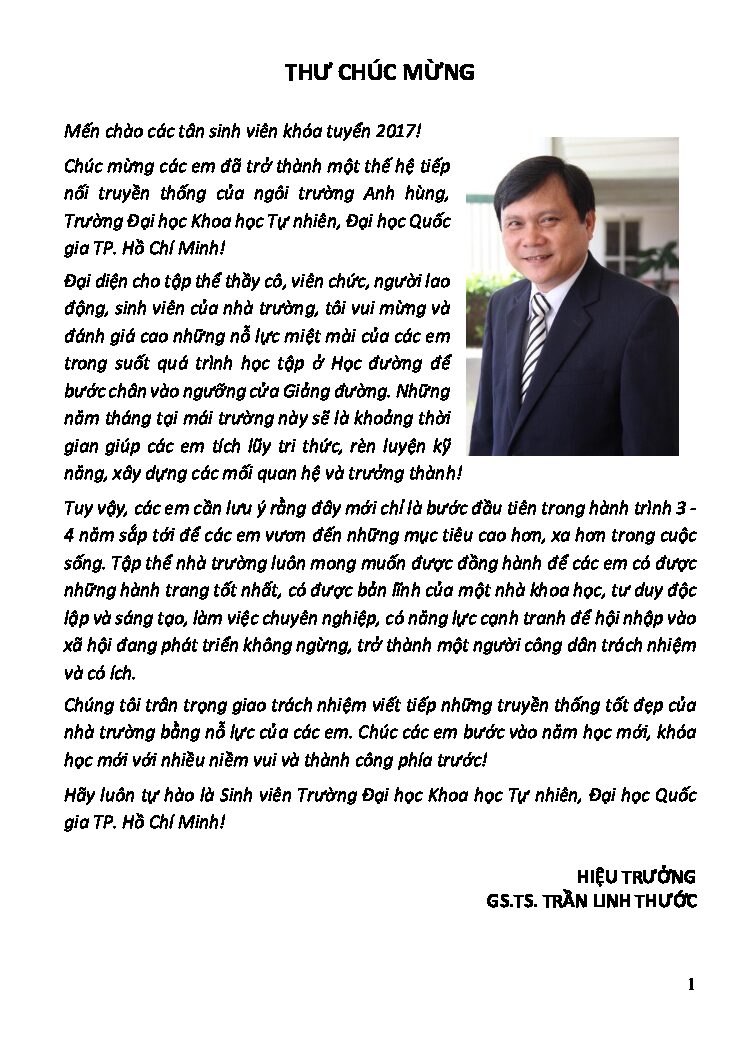 THƯ CHÚC MỪNG

Mến chào các tân sinh viên khóa tuyển 2017!

Chúc mừng các em đã trở thành một thế hệ tiếp nối truyền thống của ngôi trường Anh hùng, Trường Đại học Khoa học Tự nhiên, Đại học Quốc gia TP. Hồ Chí Minh!

Đại diện cho tập thể thầy cô, viên chức, người lao động, sinh viên của nhà trường, tôi vui mừng và đánh giá cao những nỗ lực miệt mài của các em trong suốt quá trình học tập ở Học đường để bước chân vào ngưỡng cửa Giảng đường. Những năm tháng tại mái trường này sẽ là khoảng thời gian giúp các em tích lũy tri thức, rèn luyện kỹ năng, xây dựng các mối quan hệ và trưởng thành!

Tuy vậy, các em cần lưu ý rằng đây mới chỉ là bước đầu tiên trong hành trình 3 - 4 năm sắp tới để các em vươn đến những mục tiêu cao hơn, xa hơn trong cuộc sống. Tập thể nhà trường luôn mong muốn được đồng hành để các em có được những hành trang tốt nhất, có được bản lĩnh của một nhà khoa học, tư duy độc lập và sáng tạo, làm việc chuyên nghiệp, có năng lực cạnh tranh để hội nhập vào xã hội đang phát triển không ngừng, trở thành một người công dân trách nhiệm và có ích.

Chúng tôi trân trọng giao trách nhiệm viết tiếp những truyền thống tốt đẹp của nhà trường bằng nỗ lực của các em. Chúc các em bước vào năm học mới, khóa học mới với nhiều niềm vui và thành công phía trước!

Hãy luôn tự hào là Sinh viên Trường Đại học Khoa học Tự nhiên, Đại học Quốc gia TP. Hồ Chí Minh!

HIỆU TRƯỞNG
GS.TS. TRẦN LINH THƯỚC

1